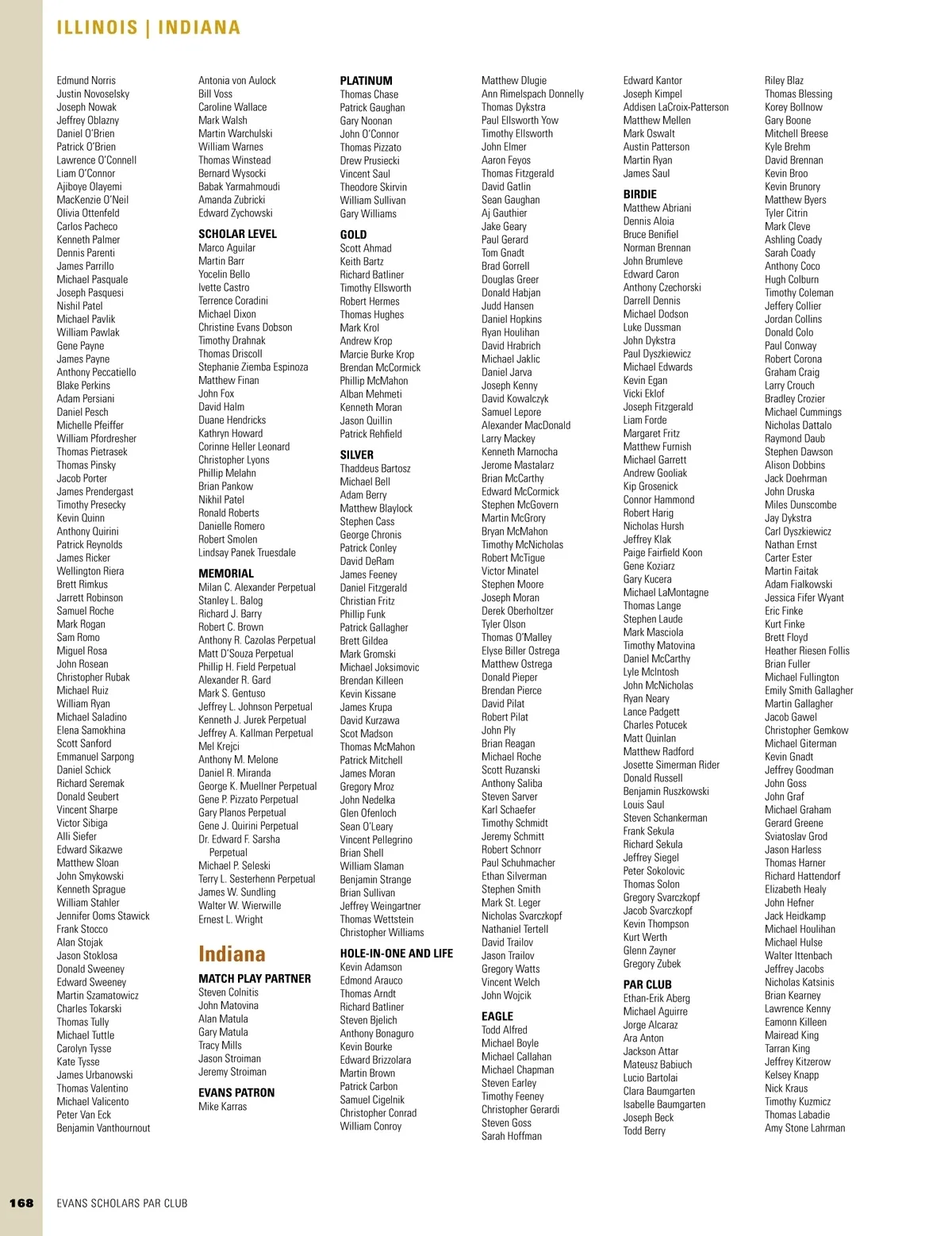 ILLINOIS | INDIANA

Edmund Norris
Justin Novoselsky
Joseph Nowak
Jeffrey Oblazny
Daniel O'Brien
Patrick O'Brien
Lawrence O'Connell
Liam O'Connor
Ajiboye Olayemi
MacKenzie O'Neil
Olivia Ottenfeld
Carlos Pacheco
Kenneth Palmer
Dennis Parenti
James Parrillo
Michael Pasquale
Joseph Pasquesi
Nishil Patel
Michael Pavlik
William Pawlak
Gene Payne
James Payne
Anthony Peccatiello
Blake Perkins
Adam Persiani
Daniel Pesch
Michelle Pfeiffer
William Pfordresher
Thomas Pietrasek
Thomas Pinsky
Jacob Porter
James Prendergast
Timothy Presecky
Kevin Quinn
Anthony Quirini
Patrick Reynolds
James Ricker
Wellington Riera
Brett Rimkus
Jarrett Robinson
Samuel Roche
Mark Rogan
Sam Romo
Miguel Rosa
John Rosean
Christopher Rubak
Michael Ruiz
William Ryan
Michael Saladino
Elena Samokhina
Scott Sanford
Emmanuel Sarpong
Daniel Schick
Richard Seremak
Donald Seubert
Vincent Sharpe
Victor Sibiga
Alli Siefer
Edward Sikazwe
Matthew Sloan
John Smykowski
Kenneth Sprague
William Stahler
Jennifer Ooms Stawick
Frank Stocco
Alan Stojak
Jason Stoklosa
Donald Sweeney
Edward Sweeney
Martin Szamatowicz
Charles Tokarski
Thomas Tully
Michael Tuttle
Carolyn Tysse
Kate Tysse
James Urbanowski
Thomas Valentino
Michael Valicento
Peter Van Eck
Benjamin Vanthournout

Antonia von Aulock
Bill Voss
Caroline Wallace
Mark Walsh
Martin Warchulski
William Warnes
Thomas Winstead
Bernard Wysocki
Babak Yarmahmoudi
Amanda Zubricki
Edward Zychowski

SCHOLAR LEVEL
Marco Aguilar
Martin Barr
Yocelin Bello
Ivette Castro
Terrence Coradini
Michael Dixon
Christine Evans Dobson
Timothy Drahnak
Thomas Driscoll
Stephanie Ziemba Espinoza
Matthew Finan
John Fox
David Halm
Duane Hendricks
Kathryn Howard
Corinne Heller Leonard
Christopher Lyons
Phillip Melahn
Brian Pankow
Nikhil Patel
Ronald Roberts
Danielle Romero
Robert Smolen
Lindsay Panek Truesdale

MEMORIAL
Milan C. Alexander Perpetual
Stanley L. Balog
Richard J. Barry
Robert C. Brown
Anthony R. Cazolas Perpetual
Matt D'Souza Perpetual
Phillip H. Field Perpetual
Alexander R. Gard
Mark S. Gentuso
Jeffrey L. Johnson Perpetual
Kenneth J. Jurek Perpetual
Jeffrey A. Kallman Perpetual
Mel Krejci
Anthony M. Melone
Daniel R. Miranda
George K. Muellner Perpetual
Gene P. Pizzato Perpetual
Gary Planos Perpetual
Gene J. Quirini Perpetual
Dr. Edward F. Sarsha Perpetual
Michael P. Seleski
Terry L. Sesterhenn Perpetual
James W. Sundling
Walter W. Wierwille
Ernest L. Wright

Indiana

MATCH PLAY PARTNER
Steven Colnitis
John Matovina
Alan Matula
Gary Matula
Tracy Mills
Jason Stroiman
Jeremy Stroiman

EVANS PATRON
Mike Karras

PLATINUM
Thomas Chase
Patrick Gaughan
Gary Noonan
John O'Connor
Thomas Pizzato
Drew Prusiecki
Vincent Saul
Theodore Skirvin
William Sullivan
Gary Williams

GOLD
Scott Ahmad
Keith Bartz
Richard Batliner
Timothy Ellsworth
Robert Hermes
Thomas Hughes
Mark Krol
Andrew Krop
Marcie Burke Krop
Brendan McCormick
Phillip McMahon
Alban Mehmeti
Kenneth Moran
Jason Quillin
Patrick Rehfield

SILVER
Thaddeus Bartosz
Michael Bell
Adam Berry
Matthew Blaylock
Stephen Cass
George Chronis
Patrick Conley
David DeRam
James Feeney
Daniel Fitzgerald
Christian Fritz
Phillip Funk
Patrick Gallagher
Brett Gildea
Mark Gromski
Michael Joksimovic
Brendan Killeen
Kevin Kissane
James Krupa
David Kurzawa
Scot Madson
Thomas McMahon
Patrick Mitchell
James Moran
Gregory Mroz
John Nedelka
Glen Ofenloch
Sean O'Leary
Vincent Pellegrino
Brian Shell
William Slaman
Benjamin Strange
Brian Sullivan
Jeffrey Weingartner
Thomas Wettstein
Christopher Williams

HOLE-IN-ONE AND LIFE
Kevin Adamson
Edmond Arauco
Thomas Arndt
Richard Batliner
Steven Bjelich
Anthony Bonaguro
Kevin Bourke
Edward Brizzolara
Martin Brown
Patrick Carbon
Samuel Cigelnik
Christopher Conrad
William Conroy

Matthew Dlugie
Ann Rimelspach Donnelly
Thomas Dykstra
Paul Ellsworth Yow
Timothy Ellsworth
John Elmer
Aaron Feyos
Thomas Fitzgerald
David Gatlin
Sean Gaughan
Aj Gauthier
Jake Geary
Paul Gerard
Tom Gnadt
Brad Gorrell
Douglas Greer
Donald Habjan
Judd Hansen
Daniel Hopkins
Ryan Houlihan
David Hrabrich
Michael Jaklic
Daniel Jarva
Joseph Kenny
David Kowalczyk
Samuel Lepore
Alexander MacDonald
Larry Mackey
Kenneth Marnocha
Jerome Mastalarz
Brian McCarthy
Edward McCormick
Stephen McGovern
Martin McGrory
Bryan McMahon
Timothy McNicholas
Robert McTigue
Victor Minatel
Stephen Moore
Joseph Moran
Derek Oberholtzer
Tyler Olson
Thomas O'Malley
Elyse Biller Ostrega
Matthew Ostrega
Donald Pieper
Brendan Pierce
David Pilat
Robert Pilat
John Ply
Brian Reagan
Michael Roche
Scott Ruzanski
Anthony Saliba
Steven Sarver
Karl Schaefer
Timothy Schmidt
Jeremy Schmitt
Robert Schnorr
Paul Schuhmacher
Ethan Silverman
Stephen Smith
Mark St. Leger
Nicholas Svarczkopf
Nathaniel Tertell
David Trailov
Jason Trailov
Gregory Watts
Vincent Welch
John Wojcik

EAGLE
Todd Alfred
Michael Boyle
Michael Callahan
Michael Chapman
Steven Earley
Timothy Feeney
Christopher Gerardi
Steven Goss
Sarah Hoffman

Edward Kantor
Joseph Kimpel
Addisen LaCroix-Patterson
Matthew Mellen
Mark Oswalt
Austin Patterson
Martin Ryan
James Saul

BIRDIE
Matthew Abriani
Dennis Aloia
Bruce Benifiel
Norman Brennan
John Brumleve
Edward Caron
Anthony Czechorski
Darrell Dennis
Michael Dodson
Luke Dussman
John Dykstra
Paul Dyszkiewicz
Michael Edwards
Kevin Egan
Vicki Eklof
Joseph Fitzgerald
Liam Forde
Margaret Fritz
Matthew Furnish
Michael Garrett
Andrew Gooliak
Kip Grosenick
Connor Hammond
Robert Harig
Nicholas Hursh
Jeffrey Klak
Paige Fairfield Koon
Gene Koziarz
Gary Kucera
Michael LaMontagne
Thomas Lange
Stephen Laude
Mark Masciola
Timothy Matovina
Daniel McCarthy
Lyle McIntosh
John McNicholas
Ryan Neary
Lance Padgett
Charles Potucek
Matt Quinlan
Matthew Radford
Josette Simerman Rider
Donald Russell
Benjamin Ruszkowski
Louis Saul
Steven Schankerman
Frank Sekula
Richard Sekula
Jeffrey Siegel
Peter Sokolovic
Thomas Solon
Gregory Svarczkopf
Jacob Svarczkopf
Kevin Thompson
Kurt Werth
Glenn Zayner
Gregory Zubek

PAR CLUB
Ethan-Erik Aberg
Michael Aguirre
Jorge Alcaraz
Ara Anton
Jackson Attar
Mateusz Babiuch
Lucio Bartolai
Clara Baumgarten
Isabelle Baumgarten
Joseph Beck
Todd Berry

Riley Blaz
Thomas Blessing
Korey Bollnow
Gary Boone
Mitchell Breese
Kyle Brehm
David Brennan
Kevin Broo
Kevin Brunory
Matthew Byers
Tyler Citrin
Mark Cleve
Ashling Coady
Sarah Coady
Anthony Coco
Hugh Colburn
Timothy Coleman
Jeffery Collier
Jordan Collins
Donald Colo
Paul Conway
Robert Corona
Graham Craig
Larry Crouch
Bradley Crozier
Michael Cummings
Nicholas Dattalo
Raymond Daub
Stephen Dawson
Alison Dobbins
Jack Doehrman
John Druska
Miles Dunscombe
Jay Dykstra
Carl Dyszkiewicz
Nathan Ernst
Carter Ester
Martin Faitak
Adam Fialkowski
Jessica Fifer Wyant
Eric Finke
Kurt Finke
Brett Floyd
Heather Riesen Follis
Brian Fuller
Michael Fullington
Emily Smith Gallagher
Martin Gallagher
Jacob Gawel
Christopher Gemkow
Michael Giterman
Kevin Gnadt
Jeffrey Goodman
John Goss
John Graf
Michael Graham
Gerard Greene
Sviatoslav Grod
Jason Harless
Thomas Harner
Richard Hattendorf
Elizabeth Healy
John Hefner
Jack Heidkamp
Michael Houlihan
Michael Hulse
Walter Ittenbach
Jeffrey Jacobs
Nicholas Katsinis
Brian Kearney
Lawrence Kenny
Eamonn Killeen
Mairead King
Tarran King
Jeffrey Kitzerow
Kelsey Knapp
Nick Kraus
Timothy Kuzmicz
Thomas Labadie
Amy Stone Lahrman

168 EVANS SCHOLARS PAR CLUB